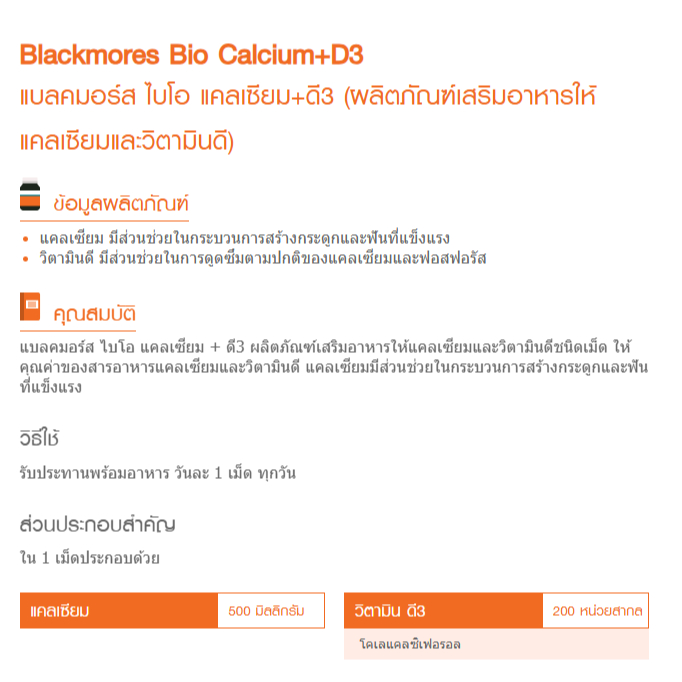 Blackmores Bio Calcium+D3

แบลคมอร์ส ไบโอ แคลเซียม+ดี3 (ผลิตภัณฑ์เสริมอาหารให้แคลเซียมและวิตามินดี)

ข้อมูลผลิตภัณฑ์

• แคลเซียม มีส่วนช่วยในกระบวนการสร้างกระดูกและฟันที่แข็งแรง
• วิตามินดี มีส่วนช่วยในการดูดซึมตามปกติของแคลเซียมและฟอสฟอรัส

คุณสมบัติ

แบลคมอร์ส ไบโอ แคลเซียม + ดี3 ผลิตภัณฑ์เสริมอาหารให้แคลเซียมและวิตามินดีชนิดเม็ด ให้คุณค่าของสารอาหารแคลเซียมและวิตามินดี แคลเซียมมีส่วนช่วยในกระบวนการสร้างกระดูกและฟันที่แข็งแรง

วิธีใช้

รับประทานพร้อมอาหาร วันละ 1 เม็ด ทุกวัน

ส่วนประกอบสำคัญ

ใน 1 เม็ดประกอบด้วย

แคลเซียม 500 มิลลิกรัม

วิตามิน ดี3 200 หน่วยสากล

โคเลแคลซิเฟอรอล